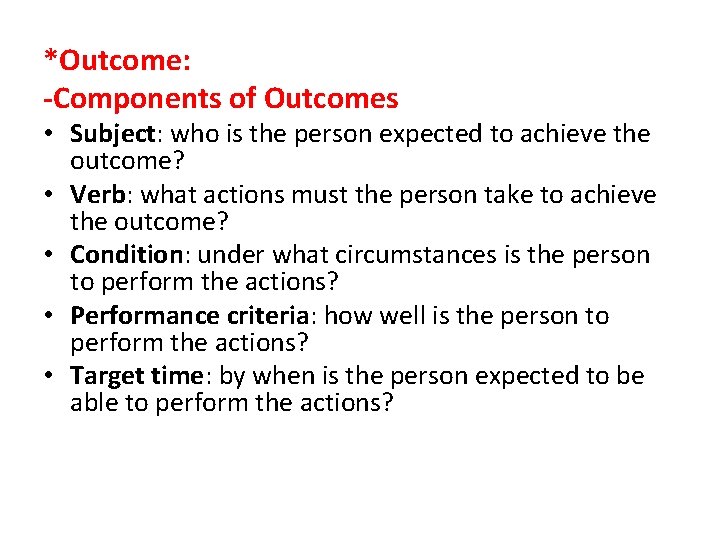 *Outcome:
-Components of Outcomes

• Subject: who is the person expected to achieve the outcome?
• Verb: what actions must the person take to achieve the outcome?
• Condition: under what circumstances is the person to perform the actions?
• Performance criteria: how well is the person to perform the actions?
• Target time: by when is the person expected to be able to perform the actions?